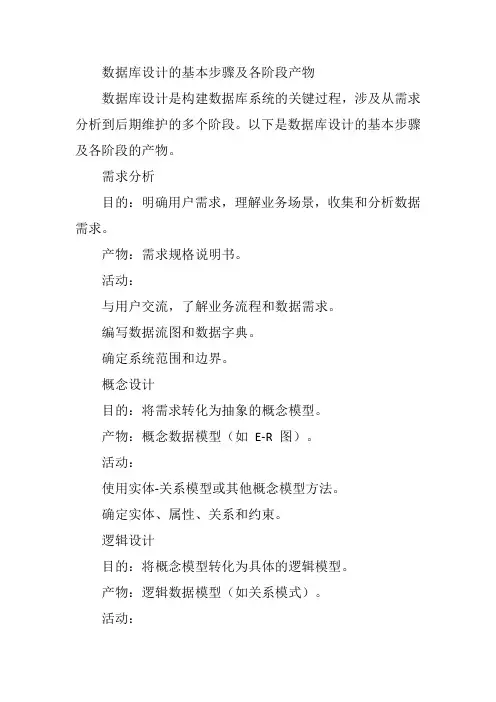 数据库设计的基本步骤及各阶段产物

数据库设计是构建数据库系统的关键过程，涉及从需求分析到后期维护的多个阶段。以下是数据库设计的基本步骤及各阶段的产物。

需求分析

目的：明确用户需求，理解业务场景，收集和分析数据需求。

产物：需求规格说明书。

活动：

与用户交流，了解业务流程和数据需求。

编写数据流图和数据字典。

确定系统范围和边界。

概念设计

目的：将需求转化为抽象的概念模型。

产物：概念数据模型（如 E-R 图）。

活动：

使用实体-关系模型或其他概念模型方法。

确定实体、属性、关系和约束。

逻辑设计

目的：将概念模型转化为具体的逻辑模型。

产物：逻辑数据模型（如关系模式）。

活动：